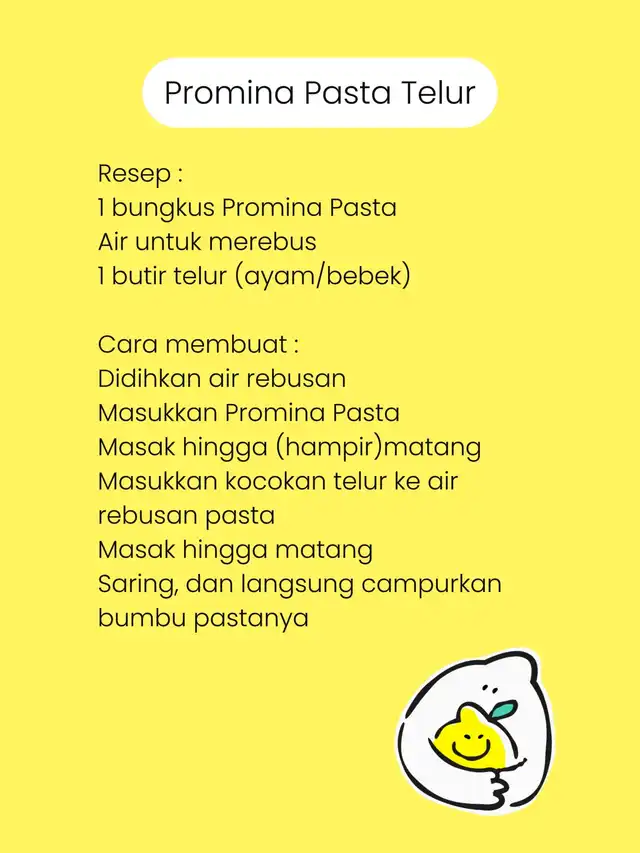 Promina Pasta Telur

Resep :
1 bungkus Promina Pasta
Air untuk merebus
1 butir telur (ayam/bebek)

Cara membuat :
Didihkan air rebusan
Masukkan Promina Pasta
Masak hingga (hampir)matang
Masukkan kocokan telur ke air rebusan pasta
Masak hingga matang
Saring, dan langsung campurkan bumbu pastanya